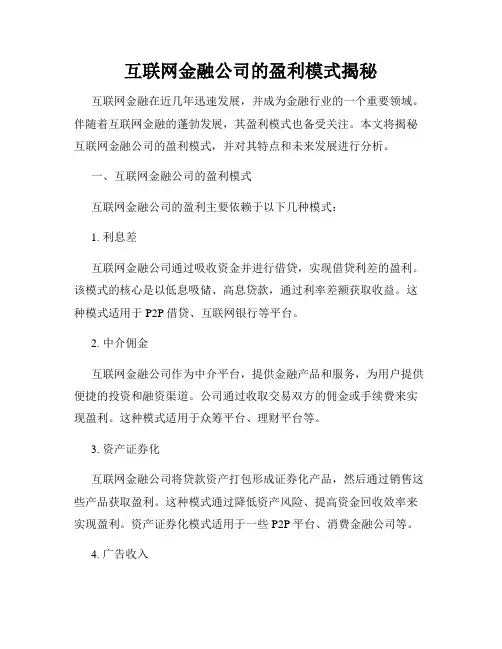 互联网金融公司的盈利模式揭秘

互联网金融在近几年迅速发展，并成为金融行业的一个重要领域。伴随着互联网金融的蓬勃发展，其盈利模式也备受关注。本文将揭秘互联网金融公司的盈利模式，并对其特点和未来发展进行分析。

一、互联网金融公司的盈利模式

互联网金融公司的盈利主要依赖于以下几种模式：

1. 利息差

互联网金融公司通过吸收资金并进行借贷，实现借贷利差的盈利。该模式的核心是以低息吸储、高息贷款，通过利率差额获取收益。这种模式适用于 P2P 借贷、互联网银行等平台。

2. 中介佣金

互联网金融公司作为中介平台，提供金融产品和服务，为用户提供便捷的投资和融资渠道。公司通过收取交易双方的佣金或手续费来实现盈利。这种模式适用于众筹平台、理财平台等。

3. 资产证券化

互联网金融公司将贷款资产打包形成证券化产品，然后通过销售这些产品获取盈利。这种模式通过降低资产风险、提高资金回收效率来实现盈利。资产证券化模式适用于一些 P2P 平台、消费金融公司等。

4. 广告收入